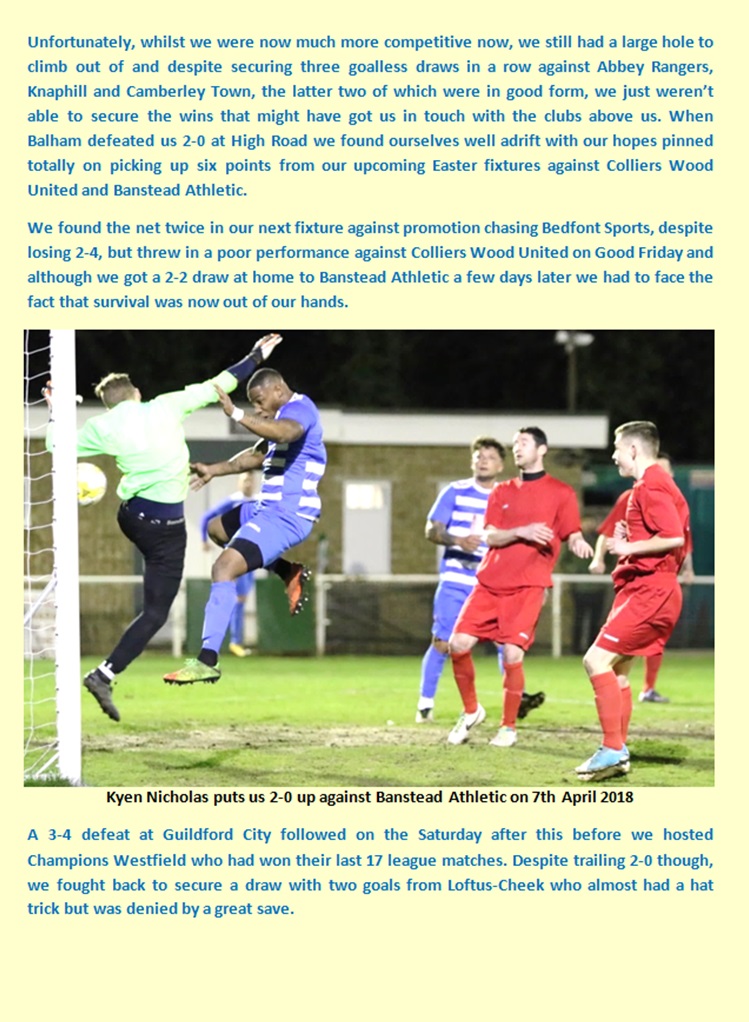 Unfortunately, whilst we were now much more competitive now, we still had a large hole to climb out of and despite securing three goalless draws in a row against Abbey Rangers, Knaphill and Camberley Town, the latter two of which were in good form, we just weren't able to secure the wins that might have got us in touch with the clubs above us. When Balham defeated us 2-0 at High Road we found ourselves well adrift with our hopes pinned totally on picking up six points from our upcoming Easter fixtures against Colliers Wood United and Banstead Athletic.

We found the net twice in our next fixture against promotion chasing Bedfont Sports, despite losing 2-4, but threw in a poor performance against Colliers Wood United on Good Friday and although we got a 2-2 draw at home to Banstead Athletic a few days later we had to face the fact that survival was now out of our hands.

Kyen Nicholas puts us 2-0 up against Banstead Athletic on 7th April 2018

A 3-4 defeat at Guildford City followed on the Saturday after this before we hosted Champions Westfield who had won their last 17 league matches. Despite trailing 2-0 though, we fought back to secure a draw with two goals from Loftus-Cheek who almost had a hat trick but was denied by a great save.